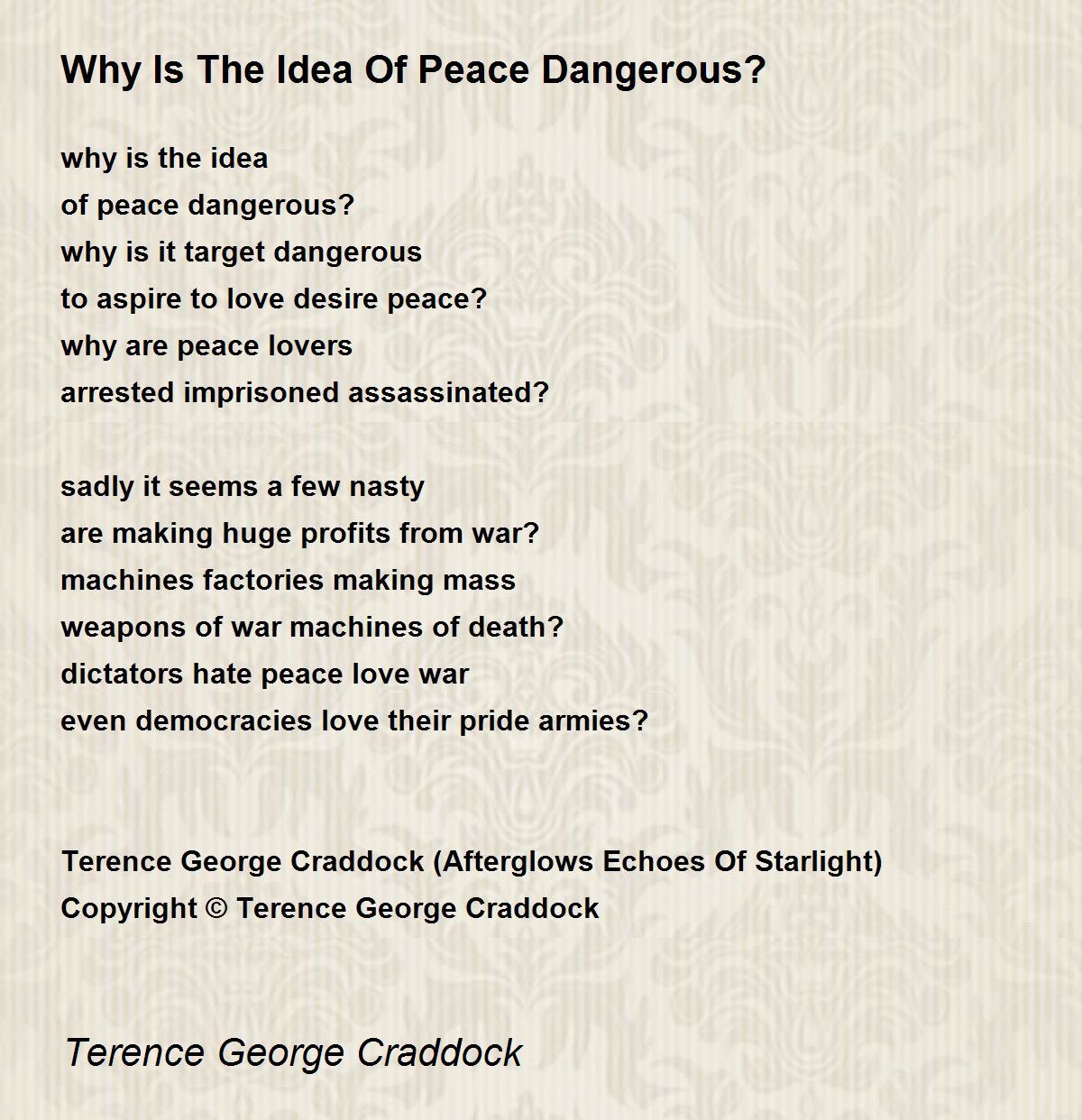 Why Is The Idea Of Peace Dangerous?

why is the idea
of peace dangerous?
why is it target dangerous
to aspire to love desire peace?
why are peace lovers
arrested imprisoned assassinated?

sadly it seems a few nasty
are making huge profits from war?
machines factories making mass
weapons of war machines of death?
dictators hate peace love war
even democracies love their pride armies?

Terence George Craddock (Afterglows Echoes Of Starlight)
Copyright © Terence George Craddock

Terence George Craddock